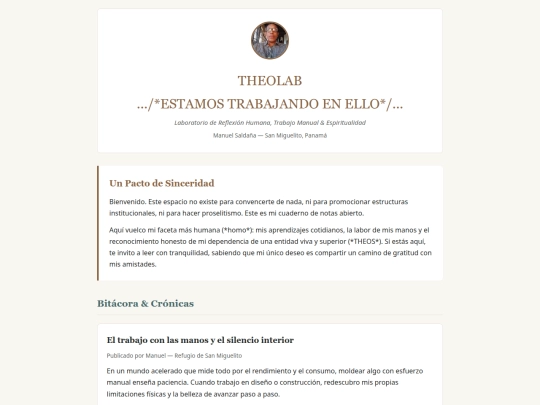 THEOLAB
.../*ESTAMOS TRABAJANDO EN ELLO*/...

Laboratorio de Reflexión Humana, Trabajo Manual & Espiritualidad

Manuel Saldaña — San Miguelito, Panamá

Un Pacto de Sinceridad

Bienvenido. Este espacio no existe para convencerte de nada, ni para promocionar estructuras institucionales, ni para hacer proselitismo. Este es mi cuaderno de notas abierto.

Aquí vuelco mi faceta más humana (*homo*): mis aprendizajes cotidianos, la labor de mis manos y el reconocimiento honesto de mi dependencia de una entidad viva y superior (*THEOS*). Si estás aquí, te invito a leer con tranquilidad, sabiendo que mi único deseo es compartir un camino de gratitud con mis amistades.

Bitácora & Crónicas

El trabajo con las manos y el silencio interior

Publicado por Manuel — Refugio de San Miguelito

En un mundo acelerado que mide todo por el rendimiento y el consumo, moldear algo con esfuerzo manual enseña paciencia. Cuando trabajo en diseño o construcción, redescubro mis propias limitaciones físicas y la belleza de avanzar paso a paso.